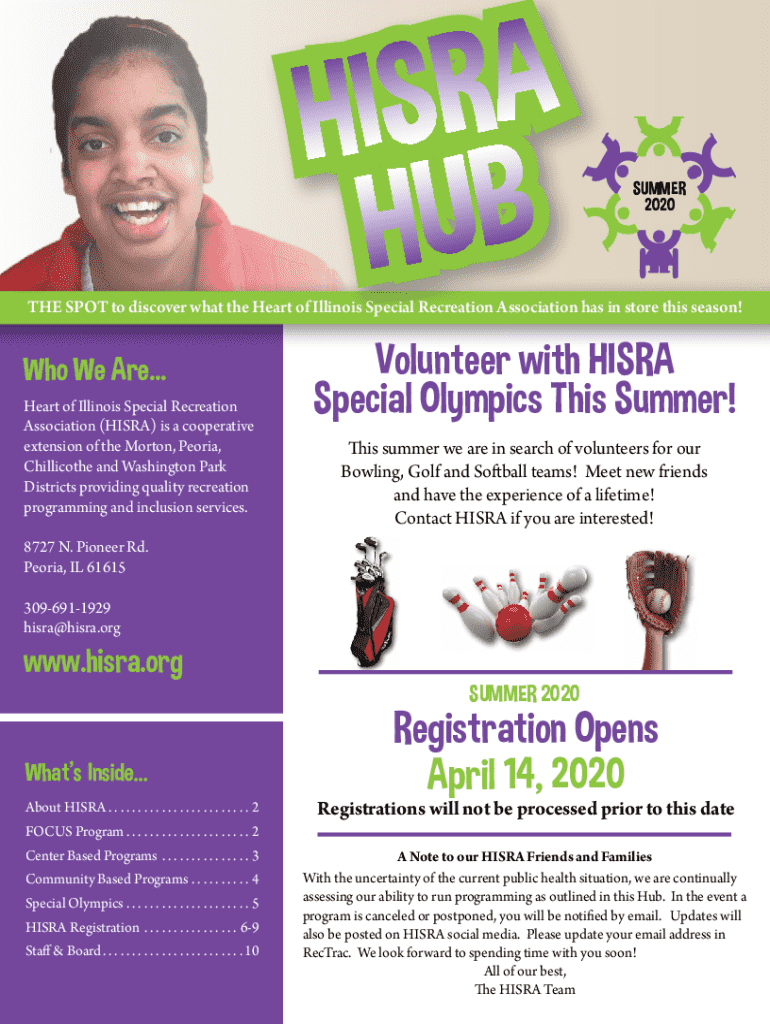 HISRA HUB

SUMMER 2020

THE SPOT to discover what the Heart of Illinois Special Recreation Association has in store this season!

Who We Are...

Heart of Illinois Special Recreation Association (HISRA) is a cooperative extension of the Morton, Peoria, Chillicothe and Washington Park Districts providing quality recreation programming and inclusion services.

8727 N. Pioneer Rd.
Peoria, IL 61615

309-691-1929
hisra@hisra.org

www.hisra.org

What's Inside...

About HISRA 2
FOCUS Program 2
Center Based Programs 3
Community Based Programs 4
Special Olympics 5
HISRA Registration 6-9
Staff & Board 10

Volunteer with HISRA Special Olympics This Summer!

This summer we are in search of volunteers for our Bowling, Golf and Softball teams! Meet new friends and have the experience of a lifetime! Contact HISRA if you are interested!

SUMMER 2020

Registration Opens April 14, 2020

Registrations will not be processed prior to this date

A Note to our HISRA Friends and Families

With the uncertainty of the current public health situation, we are continually assessing our ability to run programming as outlined in this Hub. In the event a program is canceled or postponed, you will be notified by email. Updates will also be posted on HISRA social media. Please update your email address in RecTrac. We look forward to spending time with you soon!
All of our best,
The HISRA Team